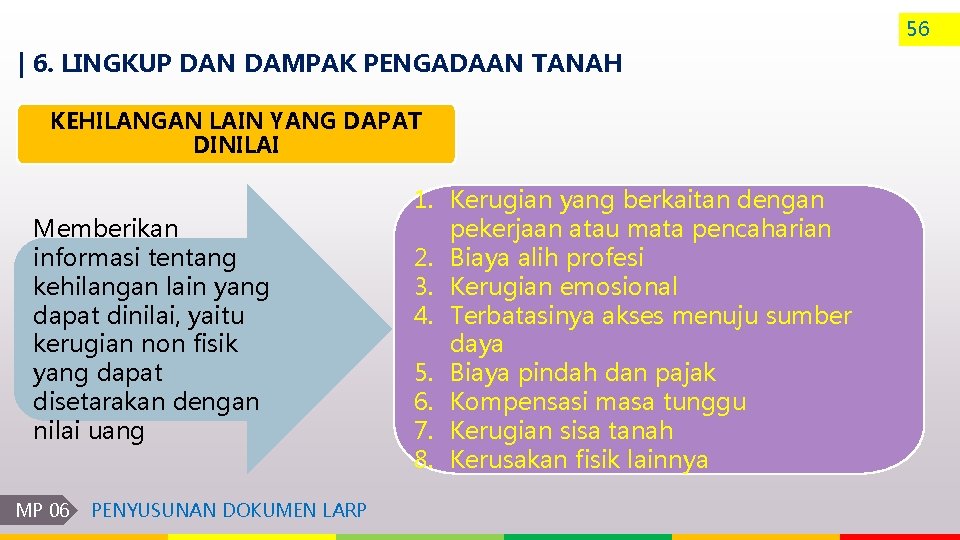 56

| 6. LINGKUP DAN DAMPAK PENGADAAN TANAH

KEHILANGAN LAIN YANG DAPAT DINILAI

Memberikan informasi tentang kehilangan lain yang dapat dinilai, yaitu kerugian non fisik yang dapat disetarakan dengan nilai uang

1. Kerugian yang berkaitan dengan pekerjaan atau mata pencaharian
2. Biaya alih profesi
3. Kerugian emosional
4. Terbatasinya akses menuju sumber daya
5. Biaya pindah dan pajak
6. Kompensasi masa tunggu
7. Kerugian sisa tanah
8. Kerusakan fisik lainnya

MP 06 PENYUSUNAN DOKUMEN LARP